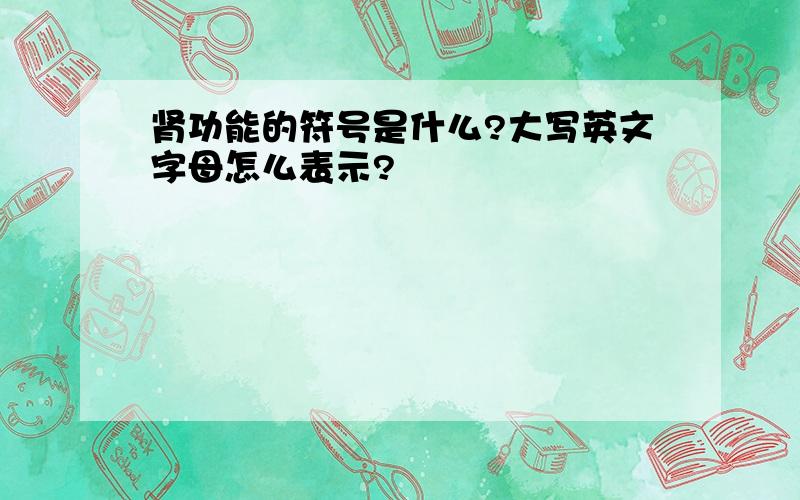 肾功能的符号是什么?大写英文字母怎么表示?

ABC

Back to School